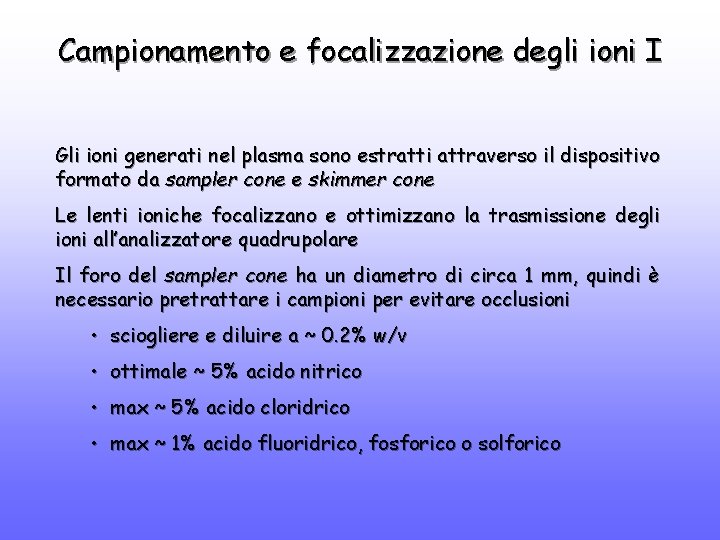 Campionamento e focalizzazione degli ioni I

Gli ioni generati nel plasma sono estratti attraverso il dispositivo formato da sampler cone e skimmer cone

Le lenti ioniche focalizzano e ottimizzano la trasmissione degli ioni all'analizzatore quadrupolare

Il foro del sampler cone ha un diametro di circa 1 mm, quindi è necessario pretrattare i campioni per evitare occlusioni

• sciogliere e diluire a ~ 0.2% w/v

• ottimale ~ 5% acido nitrico

• max ~ 5% acido cloridrico

• max ~ 1% acido fluoridrico, fosforico o solforico